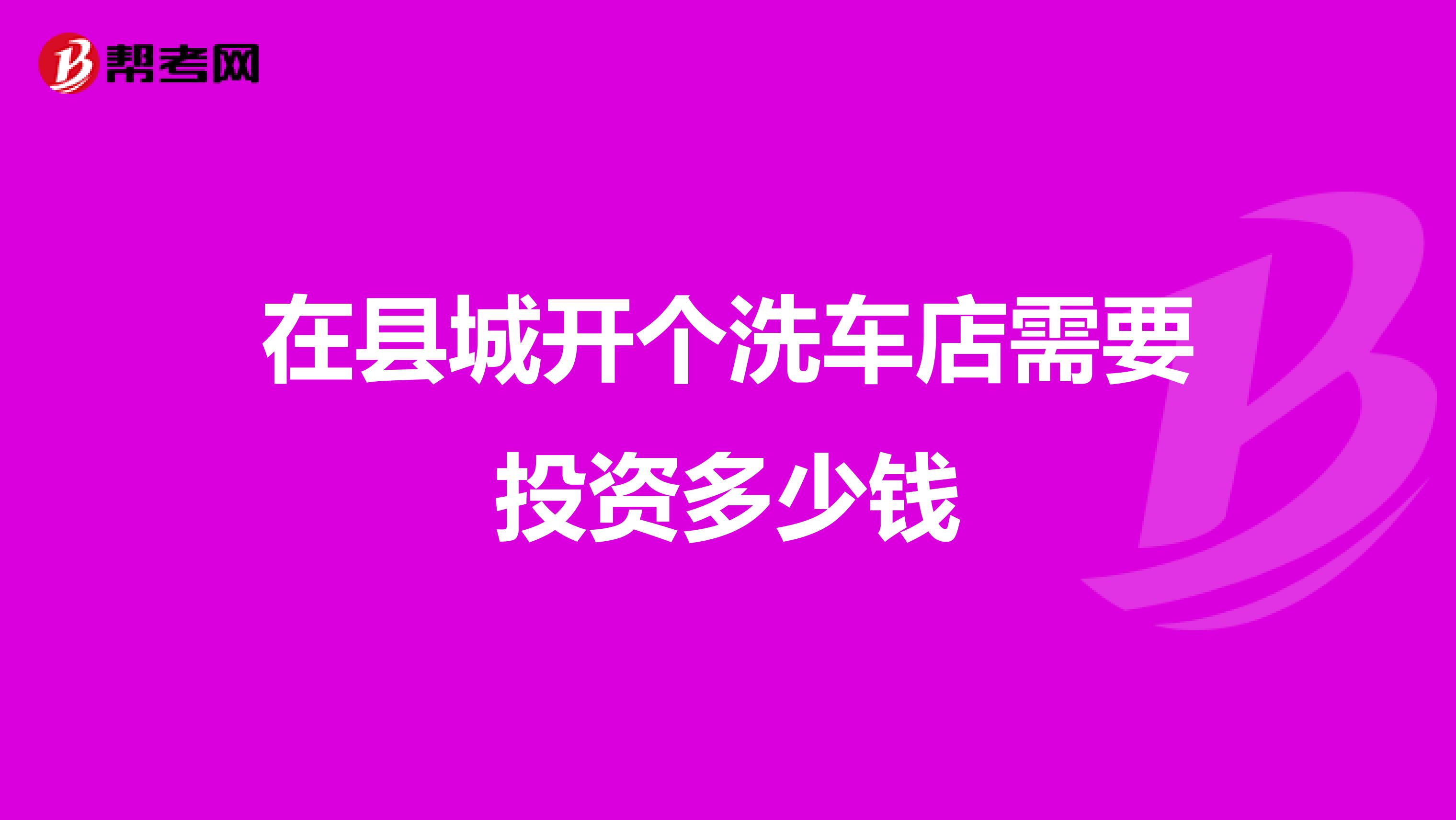 帮考网

在县城开个洗车店需要投资多少钱